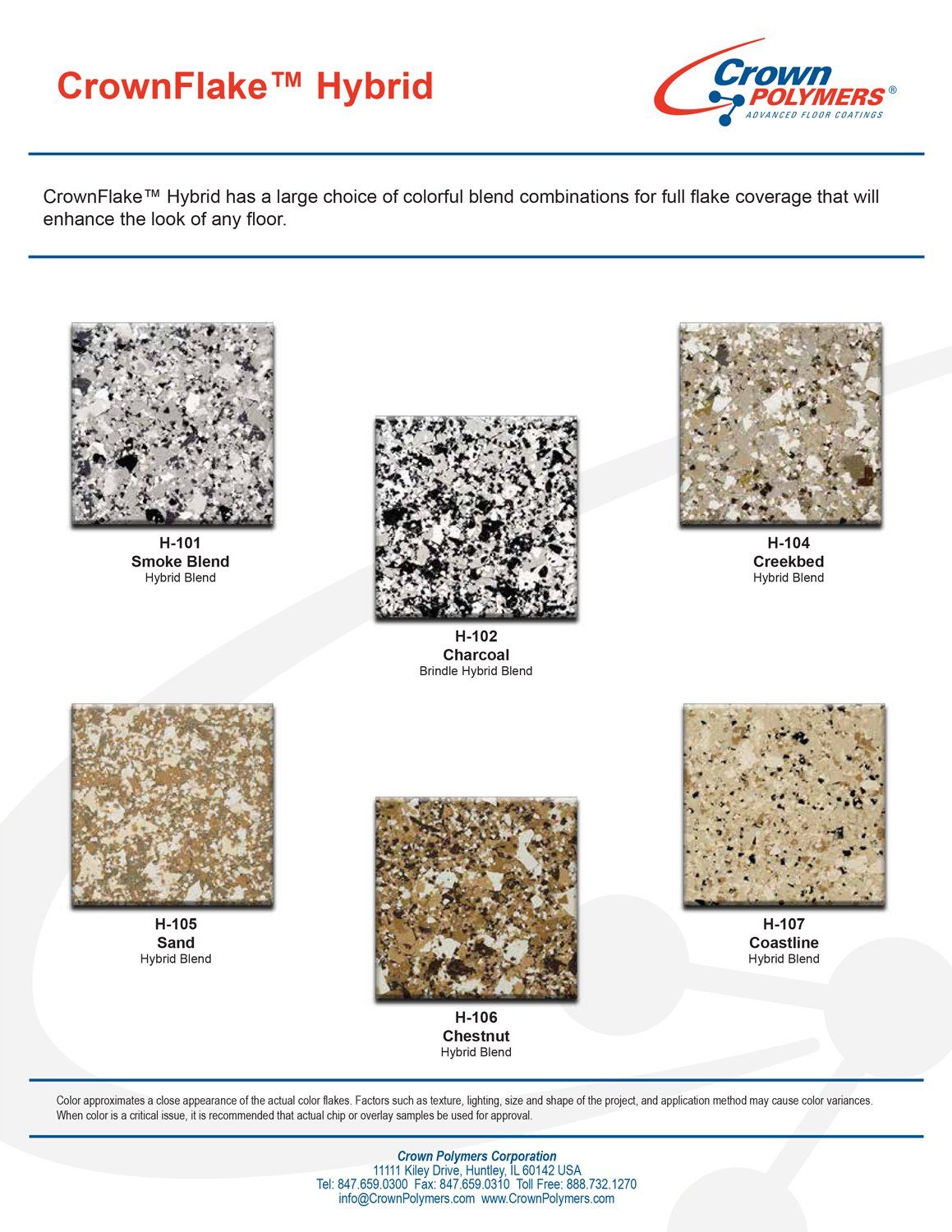 CrownFlake™ Hybrid

Crown POLYMERS®
ADVANCED FLOOR COATINGS

CrownFlake™ Hybrid has a large choice of colorful blend combinations for full flake coverage that will enhance the look of any floor.

H-101
Smoke Blend
Hybrid Blend

H-102
Charcoal
Brindle Hybrid Blend

H-104
Creekbed
Hybrid Blend

H-105
Sand
Hybrid Blend

H-106
Chestnut
Hybrid Blend

H-107
Coastline
Hybrid Blend

Color approximates a close appearance of the actual color flakes. Factors such as texture, lighting, size and shape of the project, and application method may cause color variances. When color is a critical issue, it is recommended that actual chip or overlay samples be used for approval.

Crown Polymers Corporation
11111 Kiley Drive, Huntley, IL 60142 USA
Tel: 847.659.0300 Fax: 847.659.0310 Toll Free: 888.732.1270
info@CrownPolymers.com www.CrownPolymers.com